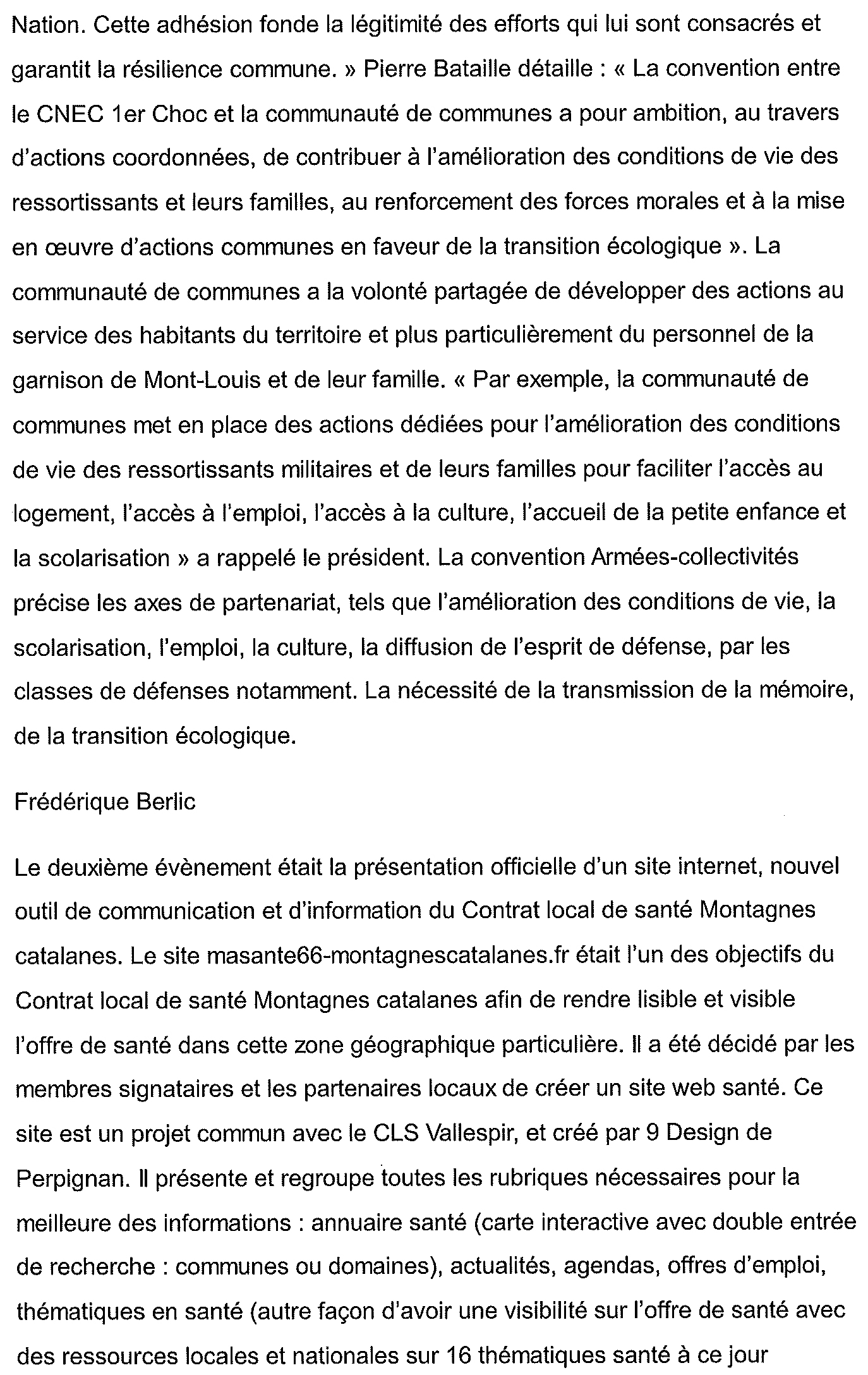 Nation. Cette adhésion fonde la légitimité des efforts qui lui sont consacrés et garantit la résilience commune. » Pierre Bataille détaille : « La convention entre le CNEC 1er Choc et la communauté de communes a pour ambition, au travers d'actions coordonnées, de contribuer à l'amélioration des conditions de vie des ressortissants et leurs familles, au renforcement des forces morales et à la mise en œuvre d'actions communes en faveur de la transition écologique ». La communauté de communes a la volonté partagée de développer des actions au service des habitants du territoire et plus particulièrement du personnel de la garnison de Mont-Louis et de leur famille. « Par exemple, la communauté de communes met en place des actions dédiées pour l'amélioration des conditions de vie des ressortissants militaires et de leurs familles pour faciliter l'accès au logement, l'accès à l'emploi, l'accès à la culture, l'accueil de la petite enfance et la scolarisation » a rappelé le président. La convention Armées-collectivités précise les axes de partenariat, tels que l'amélioration des conditions de vie, la scolarisation, l'emploi, la culture, la diffusion de l'esprit de défense, par les classes de défenses notamment. La nécessité de la transmission de la mémoire, de la transition écologique.

Frédérique Berlic

Le deuxième évènement était la présentation officielle d'un site internet, nouvel outil de communication et d'information du Contrat local de santé Montagnes catalanes. Le site masante66-montagnescatalanes.fr était l'un des objectifs du Contrat local de santé Montagnes catalanes afin de rendre lisible et visible l'offre de santé dans cette zone géographique particulière. Il a été décidé par les membres signataires et les partenaires locaux de créer un site web santé. Ce site est un projet commun avec le CLS Vallespir, et créé par 9 Design de Perpignan. Il présente et regroupe toutes les rubriques nécessaires pour la meilleure des informations : annuaire santé (carte interactive avec double entrée de recherche : communes ou domaines), actualités, agendas, offres d'emploi, thématiques en santé (autre façon d'avoir une visibilité sur l'offre de santé avec des ressources locales et nationales sur 16 thématiques santé à ce jour